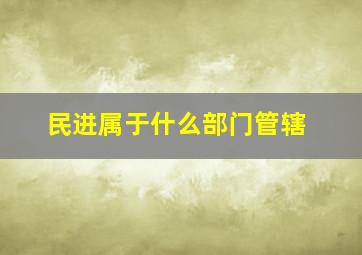 民进属于什么部门管辖